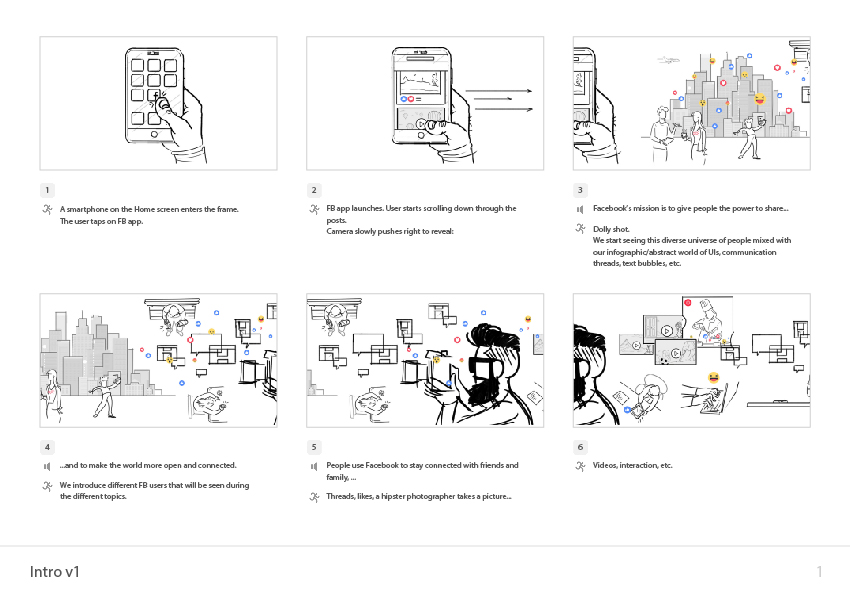 1

A smartphone on the Home screen enters the frame.
The user taps on FB app.

2

FB app launches. User starts scrolling down through the posts.
Camera slowly pushes right to reveal:

3

Facebook's mission is to give people the power to share...

Dolly shot.
We start seeing this diverse universe of people mixed with our infographic/abstract world of UIs, communication threads, text bubbles, etc.

4

...and to make the world more open and connected.

We introduce different FB users that will be seen during the different topics.

5

People use Facebook to stay connected with friends and family, ...

Threads, likes, a hipster photographer takes a picture...

6

Videos, interaction, etc.

Intro v1

1